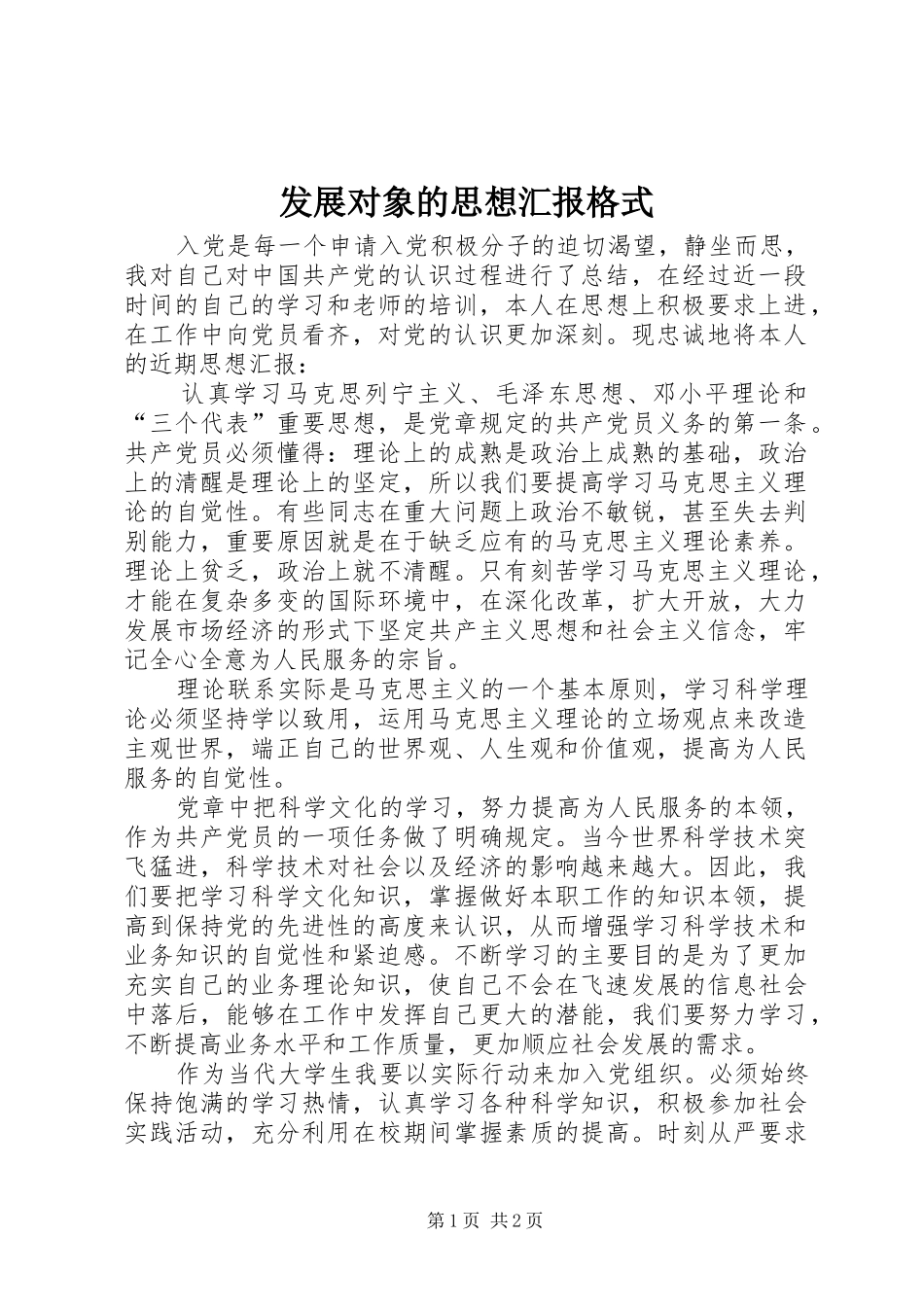 发展对象的思想汇报格式

入党是每一个申请入党积极分子的迫切渴望，静坐而思，我对自己对中国共产党的认识过程进行了总结，在经过近一段时间的自己的学习和老师的培训，本人在思想上积极要求上进，在工作中向党员看齐，对党的认识更加深刻。现忠诚地将本人的近期思想汇报：

认真学习马克思列宁主义、毛泽东思想、邓小平理论和“三个代表”重要思想，是党章规定的共产党员义务的第一条。共产党员必须懂得：理论上的成熟是政治上成熟的基础，政治上的清醒是理论上的坚定，所以我们要提高学习马克思主义理论的自觉性。有些同志在重大问题上政治不敏锐，甚至失去判别能力，重要原因就是在于缺乏应有的马克思主义理论素养。理论上贫乏，政治上就不清醒。只有刻苦学习马克思主义理论，才能在复杂多变的国际环境中，在深化改革，扩大开放，大力发展市场经济的形式下坚定共产主义思想和社会主义信念，牢记全心全意为人民服务的宗旨。

理论联系实际是马克思主义的一个基本原则，学习科学理论必须坚持学以致用，运用马克思主义理论的立场观点来改造主观世界，端正自己的世界观、人生观和价值观，提高为人民服务的自觉性。

党章中把科学文化的学习，努力提高为人民服务的本领，作为共产党员的一项任务做了明确规定。当今世界科学技术突飞猛进，科学技术对社会以及经济的影响越来越大。因此，我们要把学习科学文化知识，掌握做好本职工作的知识本领，提高到保持党的先进性的高度来认识，从而增强学习科学技术和业务知识的自觉性和紧迫感。不断学习的主要目的是为了更加充实自己的业务理论知识，使自己不会在飞速发展的信息社会中落后，能够在工作中发挥自己更大的潜能，我们要努力学习，不断提高业务水平和工作质量，更加顺应社会发展的需求。

作为当代大学生我要以实际行动来加入党组织。必须始终保持饱满的学习热情，认真学习各种科学知识，积极参加社会实践活动，充分利用在校期间掌握素质的提高。时刻从严要求

第1页 共2页